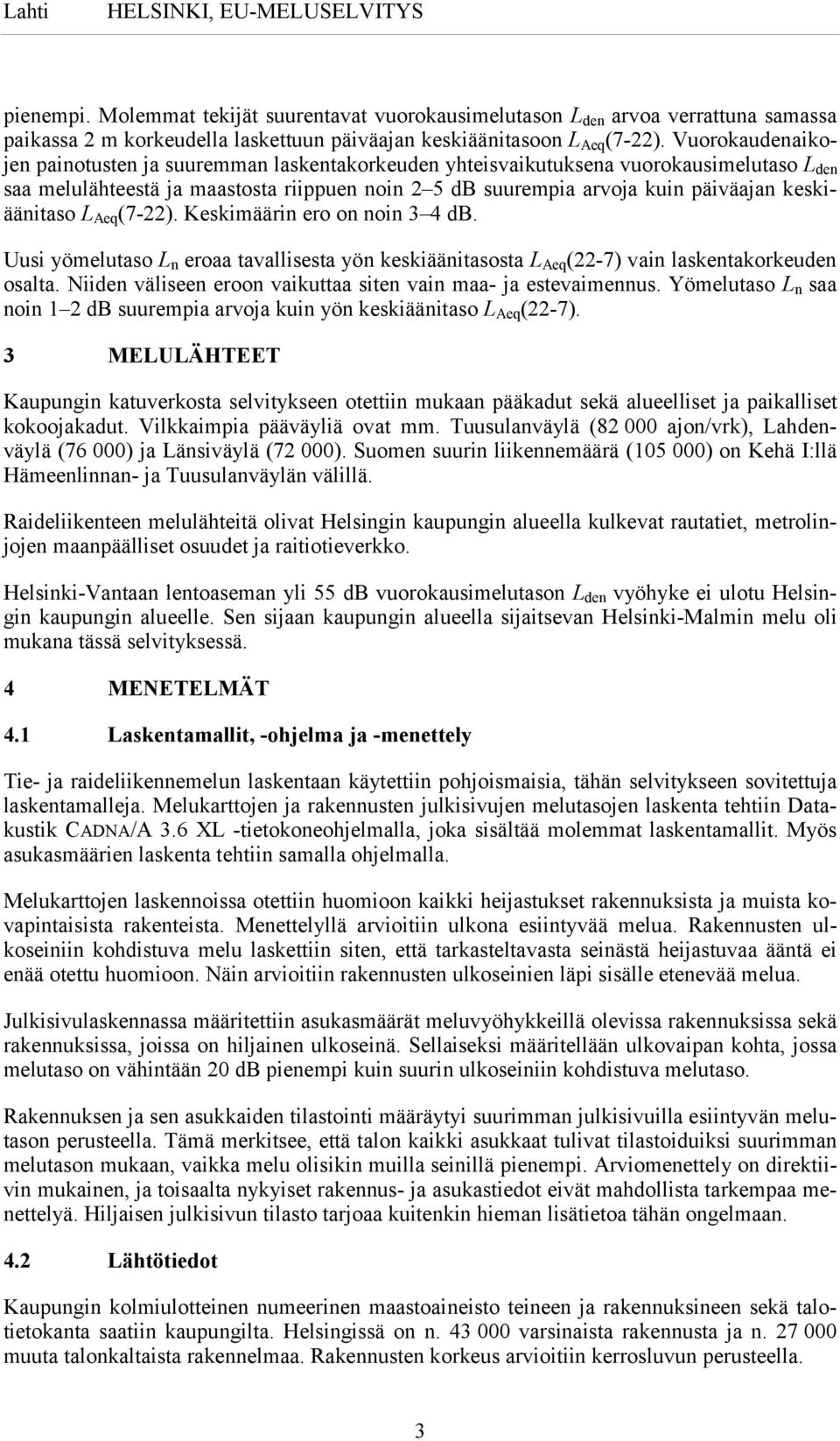 Lahti HELSINKI, EU-MELUSELVITYS

pienempi. Molemmat tekijät suurentavat vuorokausimelutason $L_{den}$ arvoa verrattuna samassa paikassa 2 m korkeudella laskettuun päiväajan keskiäänitasoon $L_{Aeq}$(7-22). Vuorokaudenaikojen painotusten ja suuremman laskentakorkeuden yhteisvaikutuksena vuorokausimelutaso $L_{den}$ saa melulähteestä ja maastosta riippuen noin 2–5 dB suurempia arvoja kuin päiväajan keskiäänitaso $L_{Aeq}$(7-22). Keskimäärin ero on noin 3–4 dB.

Uusi yömelutaso $L_n$ eroaa tavallisesta yön keskiäänitasosta $L_{Aeq}$(22-7) vain laskentakorkeuden osalta. Niiden väliseen eroon vaikuttaa siten vain maa- ja estevaimennus. Yömelutaso $L_n$ saa noin 1–2 dB suurempia arvoja kuin yön keskiäänitaso $L_{Aeq}$(22-7).

3 MELULÄHTEET

Kaupungin katuverkosta selvitykseen otettiin mukaan pääkadut sekä alueelliset ja paikalliset kokoojakadut. Vilkkaimpia pääväyliä ovat mm. Tuusulanväylä (82 000 ajon/vrk), Lahdenväylä (76 000) ja Länsiväylä (72 000). Suomen suurin liikennemäärä (105 000) on Kehä I:llä Hämeenlinnan- ja Tuusulanväylän välillä.

Raideliikenteen melulähteitä olivat Helsingin kaupungin alueella kulkevat rautatiet, metrolinjojen maanpäälliset osuudet ja raitiotieverkko.

Helsinki-Vantaan lentoaseman yli 55 dB vuorokausimelutason $L_{den}$ vyöhyke ei ulotu Helsingin kaupungin alueelle. Sen sijaan kaupungin alueella sijaitsevan Helsinki-Malmin melu oli mukana tässä selvityksessä.

4 MENETELMÄT

4.1 Laskentamallit, -ohjelma ja -menettely

Tie- ja raideliikennemelun laskentaan käytettiin pohjoismaisia, tähän selvitykseen sovitettuja laskentamalleja. Melukarttojen ja rakennusten julkisivujen melutasojen laskenta tehtiin Datakustik CADNA/A 3.6 XL -tietokoneohjelmalla, joka sisältää molemmat laskentamallit. Myös asukasmäärien laskenta tehtiin samalla ohjelmalla.

Melukarttojen laskennoissa otettiin huomioon kaikki heijastukset rakennuksista ja muista kovapintaisista rakenteista. Menettelyllä arvioitiin ulkona esiintyvää melua. Rakennusten ulkoseiniin kohdistuva melu laskettiin siten, että tarkasteltavasta seinästä heijastuvaa ääntä ei enää otettu huomioon. Näin arvioitiin rakennusten ulkoseinien läpi sisälle etenevää melua.

Julkisivulaskennassa määritettiin asukasmäärät meluvyöhykkeillä olevissa rakennuksissa sekä rakennuksissa, joissa on hiljainen ulkoseinä. Sellaiseksi määritellään ulkovaipan kohta, jossa melutaso on vähintään 20 dB pienempi kuin suurin ulkoseiniin kohdistuva melutaso.

Rakennuksen ja sen asukkaiden tilastointi määräytyi suurimman julkisivuilla esiintyvän melutason perusteella. Tämä merkitsee, että talon kaikki asukkaat tulivat tilastoiduiksi suurimman melutason mukaan, vaikka melu olisikin muilla seinillä pienempi. Arviomenettely on direktiivin mukainen, ja toisaalta nykyiset rakennus- ja asukastiedot eivät mahdollista tarkempaa menettelyä. Hiljaisen julkisivun tilasto tarjoaa kuitenkin hieman lisätietoa tähän ongelmaan.

4.2 Lähtötiedot

Kaupungin kolmiulotteinen numeerinen maastoaineisto teineen ja rakennuksineen sekä talotietokanta saatiin kaupungilta. Helsingissä on n. 43 000 varsinaista rakennusta ja n. 27 000 muuta talonkaltaista rakennelmaa. Rakennusten korkeus arvioitiin kerrosluvun perusteella.

3